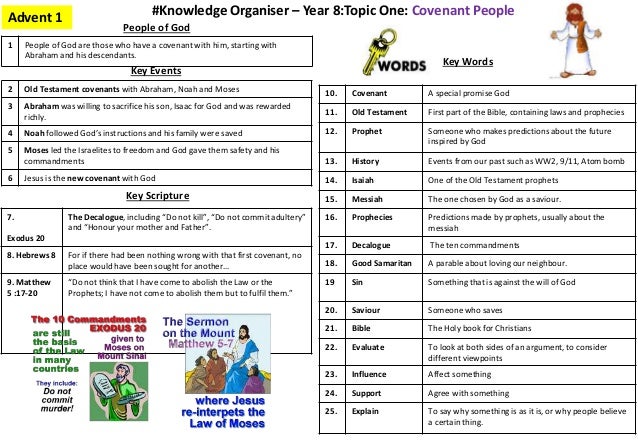 Advent 1

#Knowledge Organiser – Year 8:Topic One: Covenant People

People of God

| 1 | People of God are those who have a covenant with him, starting with Abraham and his descendants. |
|---|---|

Key Events

| 2 | Old Testament covenants with Abraham, Noah and Moses |
|---|---|
| 3 | Abraham was willing to sacrifice his son, Isaac for God and was rewarded richly. |
| 4 | Noah followed God's instructions and his family were saved |
| 5 | Moses led the Israelites to freedom and God gave them safety and his commandments |
| 6 | Jesus is the new covenant with God |

Key Scripture

| 7. Exodus 20 | The Decalogue, including "Do not kill", "Do not commit adultery" and "Honour your mother and Father". |
|---|---|
| 8. Hebrews 8 | For if there had been nothing wrong with that first covenant, no place would have been sought for another... |
| 9. Matthew 5 :17-20 | "Do not think that I have come to abolish the Law or the Prophets; I have not come to abolish them but to fulfil them." |

The 10 Commandments EXODUS 20 are still the basis of the Law in many countries given to Moses on Mount Sinai

They include: Do not commit murder!

The Sermon on the Mount Matthew 5-7 where Jesus re-interpets the Law of Moses

WORDS

Key Words

| 10. | Covenant | A special promise God |
|---|---|---|
| 11. | Old Testament | First part of the Bible, containing laws and prophecies |
| 12. | Prophet | Someone who makes predictions about the future inspired by God |
| 13. | History | Events from our past such as WW2, 9/11, Atom bomb |
| 14. | Isaiah | One of the Old Testament prophets |
| 15. | Messiah | The one chosen by God as a saviour. |
| 16. | Prophecies | Predictions made by prophets, usually about the messiah |
| 17. | Decalogue | The ten commandments |
| 18. | Good Samaritan | A parable about loving our neighbour. |
| 19 | Sin | Something that is against the will of God |
| 20. | Saviour | Someone who saves |
| 21. | Bible | The Holy book for Christians |
| 22. | Evaluate | To look at both sides of an argument, to consider different viewpoints |
| 23. | Influence | Affect something |
| 24. | Support | Agree with something |
| 25. | Explain | To say why something is as it is, or why people believe a certain thing. |